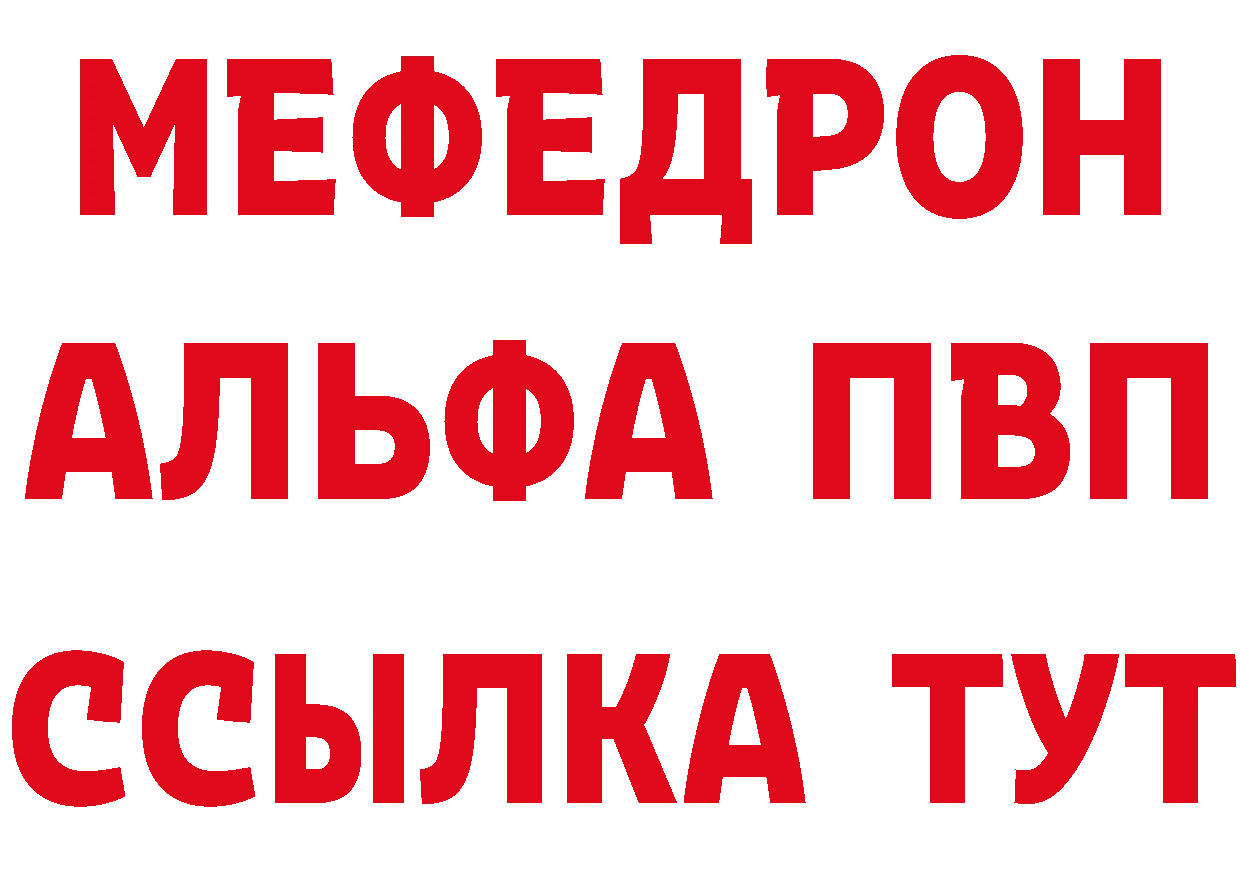 МЕФЕДРОН
АЛЬФА ПВП
ССЫЛКА ТУТ